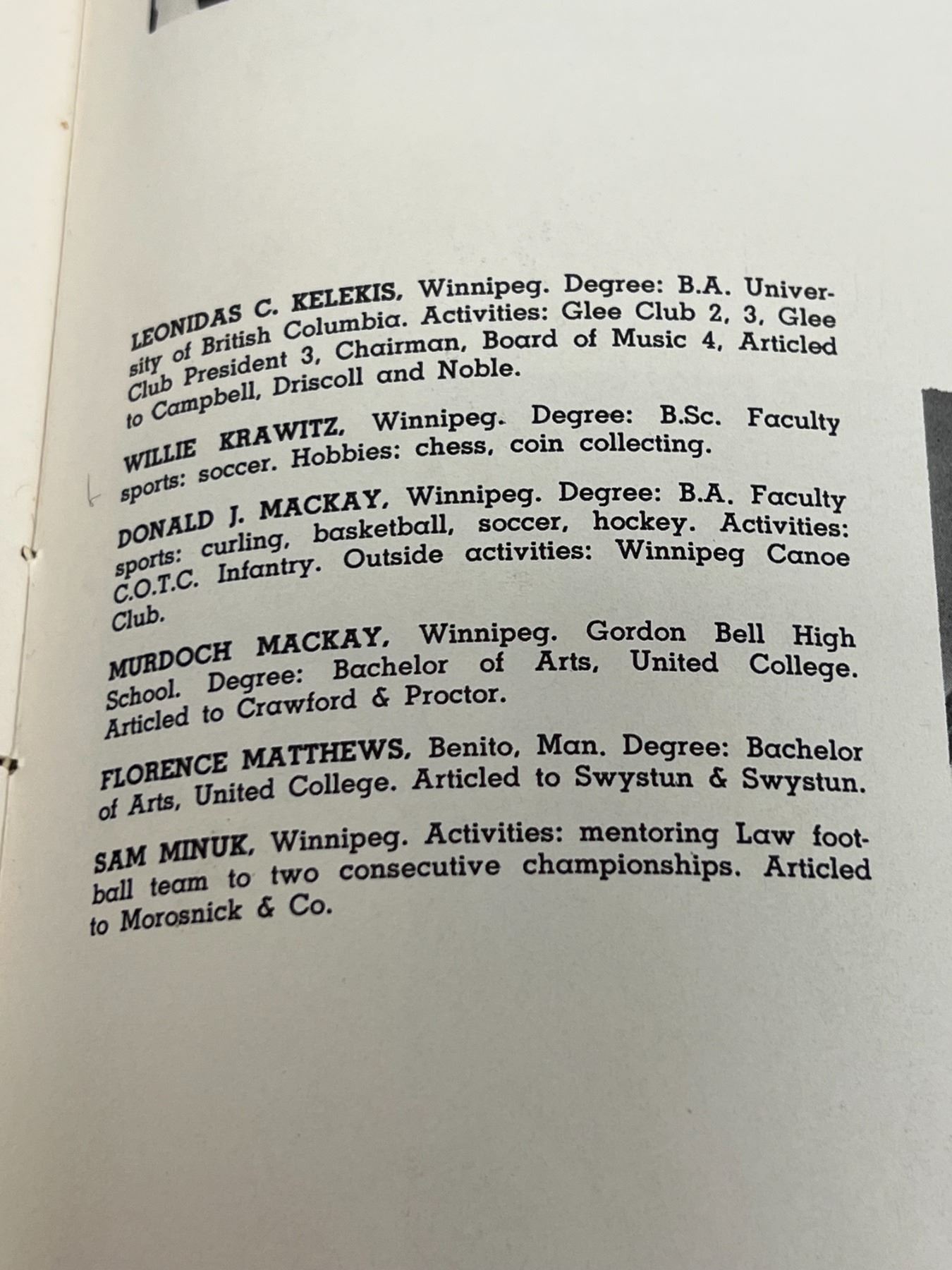 LEONIDAS C. KELEKIS, Winnipeg. Degree: B.A. University of British Columbia. Activities: Glee Club 2, 3, Glee Club President 3, Chairman, Board of Music 4, Articled to Campbell, Driscoll and Noble.

WILLIE KRAWITZ, Winnipeg. Degree: B.Sc. Faculty sports: soccer. Hobbies: chess, coin collecting.

DONALD J. MACKAY, Winnipeg. Degree: B.A. Faculty sports: curling, basketball, soccer, hockey. Activities: C.O.T.C. Infantry. Outside activities: Winnipeg Canoe Club.

MURDOCH MACKAY, Winnipeg. Gordon Bell High School. Degree: Bachelor of Arts, United College. Articled to Crawford & Proctor.

FLORENCE MATTHEWS, Benito, Man. Degree: Bachelor of Arts, United College. Articled to Swystun & Swystun.

SAM MINUK, Winnipeg. Activities: mentoring Law football team to two consecutive championships. Articled to Morosnick & Co.